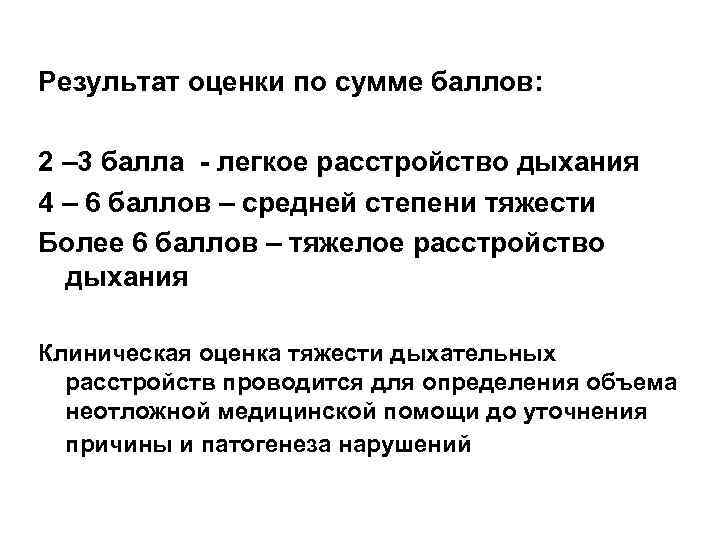 Результат оценки по сумме баллов:

2 –3 балла - легкое расстройство дыхания

4 – 6 баллов – средней степени тяжести

Более 6 баллов – тяжелое расстройство дыхания

Клиническая оценка тяжести дыхательных расстройств проводится для определения объема неотложной медицинской помощи до уточнения причины и патогенеза нарушений